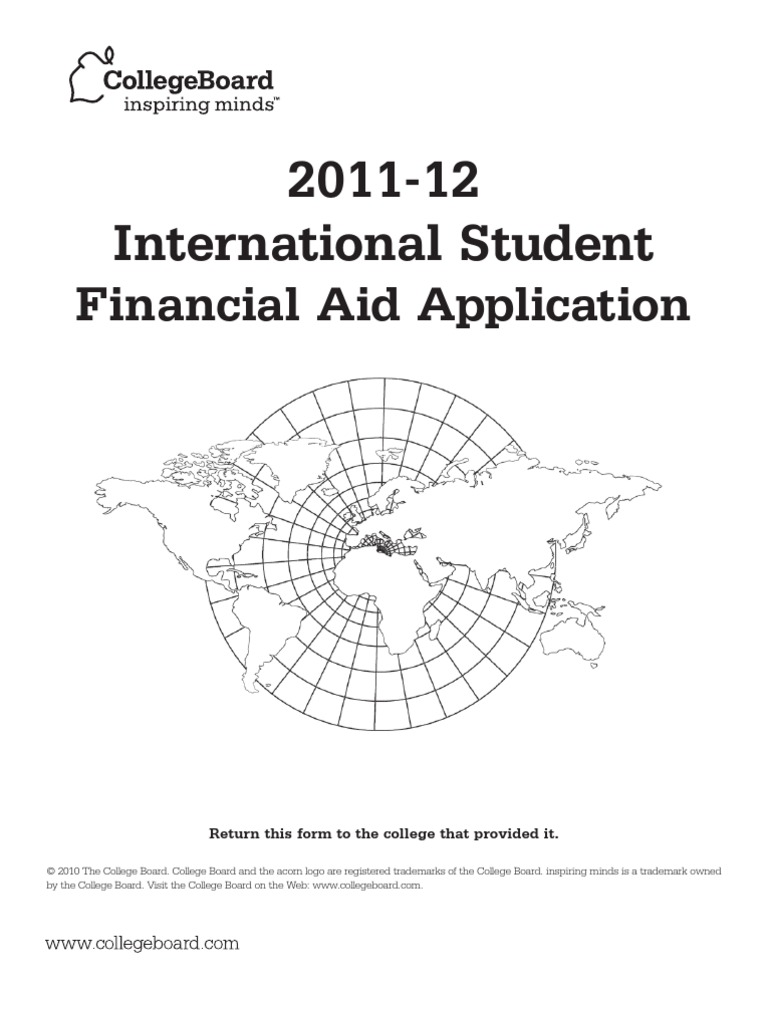 CollegeBoard
inspiring minds™

2011-12
International Student
Financial Aid Application

Return this form to the college that provided it.

© 2010 The College Board. College Board and the acorn logo are registered trademarks of the College Board. inspiring minds is a trademark owned by the College Board. Visit the College Board on the Web: www.collegeboard.com.

www.collegeboard.com